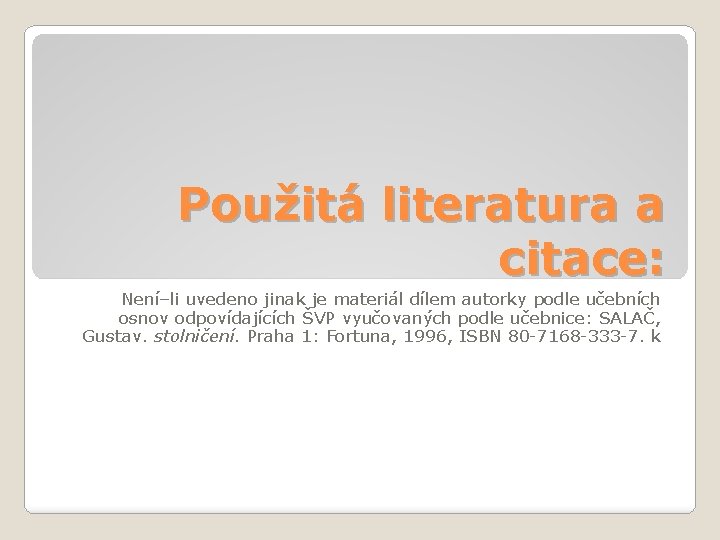 Použitá literatura a citace:

Není–li uvedeno jinak je materiál dílem autorky podle učebních osnov odpovídajících ŠVP vyučovaných podle učebnice: SALAČ, Gustav. stolničení. Praha 1: Fortuna, 1996, ISBN 80-7168-333-7. k